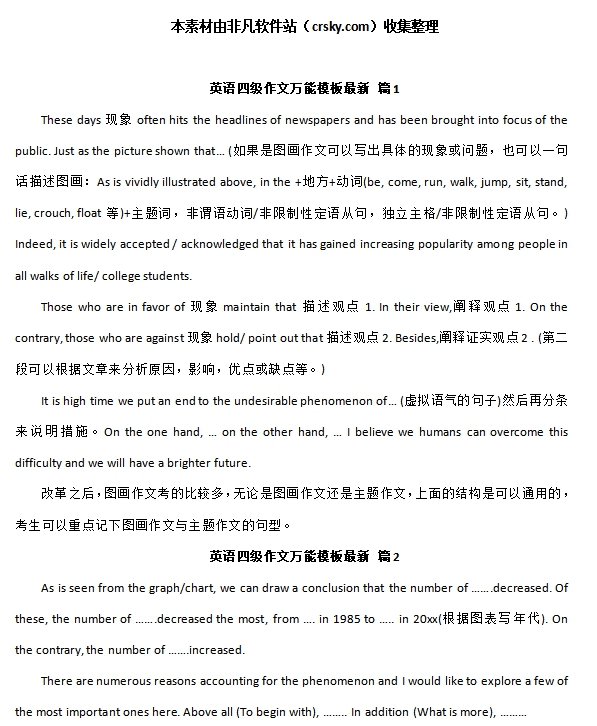 本素材由非凡软件站（crsky.com）收集整理

英语四级作文万能模板最新 篇1

These days 现象 often hits the headlines of newspapers and has been brought into focus of the public. Just as the picture shown that… (如果是图画作文可以写出具体的现象或问题，也可以一句话描述图画：As is vividly illustrated above, in the +地方+动词(be, come, run, walk, jump, sit, stand, lie, crouch, float 等)+主题词，非谓语动词/非限制性定语从句，独立主格/非限制性定语从句。) Indeed, it is widely accepted / acknowledged that it has gained increasing popularity among people in all walks of life/ college students.

Those who are in favor of 现象 maintain that 描述观点 1. In their view,阐释观点 1. On the contrary, those who are against 现象 hold/ point out that 描述观点 2. Besides,阐释证实观点 2 . (第二段可以根据文章来分析原因，影响，优点或缺点等。)

It is high time we put an end to the undesirable phenomenon of… (虚拟语气的句子)然后再分条来说明措施。On the one hand, … on the other hand, … I believe we humans can overcome this difficulty and we will have a brighter future.

改革之后，图画作文考的比较多，无论是图画作文还是主题作文，上面的结构是可以通用的，考生可以重点记下图画作文与主题作文的句型。

英语四级作文万能模板最新 篇2

As is seen from the graph/chart, we can draw a conclusion that the number of …….decreased. Of these, the number of …….decreased the most, from …. in 1985 to ….. in 20xx(根据图表写年代). On the contrary, the number of …….increased.

There are numerous reasons accounting for the phenomenon and I would like to explore a few of the most important ones here. Above all (To begin with), …….. In addition (What is more), ………